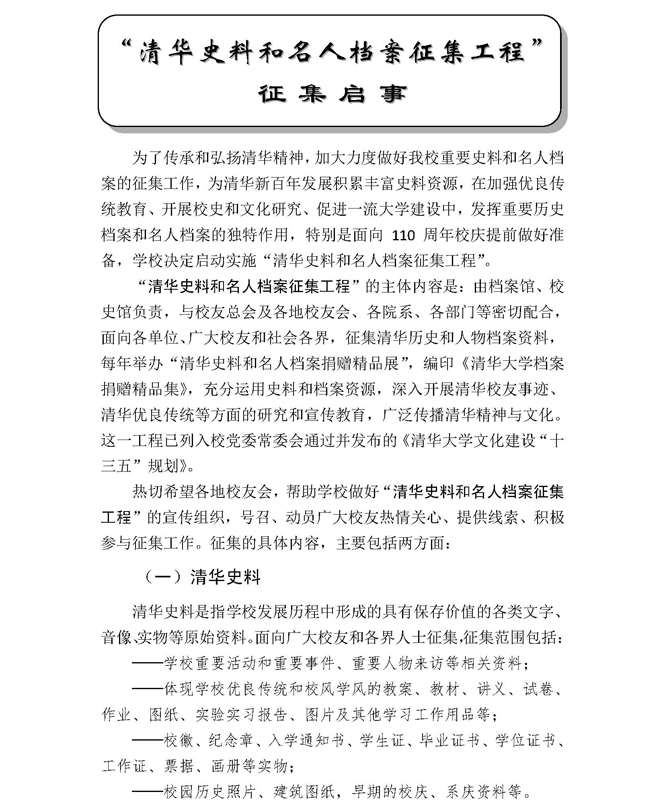 “清华史料和名人档案征集工程”
征集启事

为了传承和弘扬清华精神，加大力度做好我校重要史料和名人档案的征集工作，为清华新百年发展积累丰富史料资源，在加强优良传统教育、开展校史和文化研究、促进一流大学建设中，发挥重要历史档案和名人档案的独特作用，特别是面向 110 周年校庆提前做好准备，学校决定启动实施“清华史料和名人档案征集工程”。

“清华史料和名人档案征集工程”的主体内容是：由档案馆、校史馆负责，与校友总会及各地校友会、各院系、各部门等密切配合，面向各单位、广大校友和社会各界，征集清华历史和人物档案资料，每年举办“清华史料和名人档案捐赠精品展”，编印《清华大学档案捐赠精品集》，充分运用史料和档案资源，深入开展清华校友事迹、清华优良传统等方面的研究和宣传教育，广泛传播清华精神与文化。这一工程已列入校党委常委会通过并发布的《清华大学文化建设“十三五”规划》。

热切希望各地校友会，帮助学校做好“清华史料和名人档案征集工程”的宣传组织，号召、动员广大校友热情关心、提供线索、积极参与征集工作。征集的具体内容，主要包括两方面：

（一）清华史料

清华史料是指学校发展历程中形成的具有保存价值的各类文字、音像、实物等原始资料。面向广大校友和各界人士征集，征集范围包括：

——学校重要活动和重要事件、重要人物来访等相关资料；

——体现学校优良传统和校风学风的教案、教材、讲义、试卷、作业、图纸、实验实习报告、图片及其他学习工作用品等；

——校徽、纪念章、入学通知书、学生证、毕业证书、学位证书、工作证、票据、画册等实物；

——校园历史照片、建筑图纸，早期的校庆、系庆资料等。